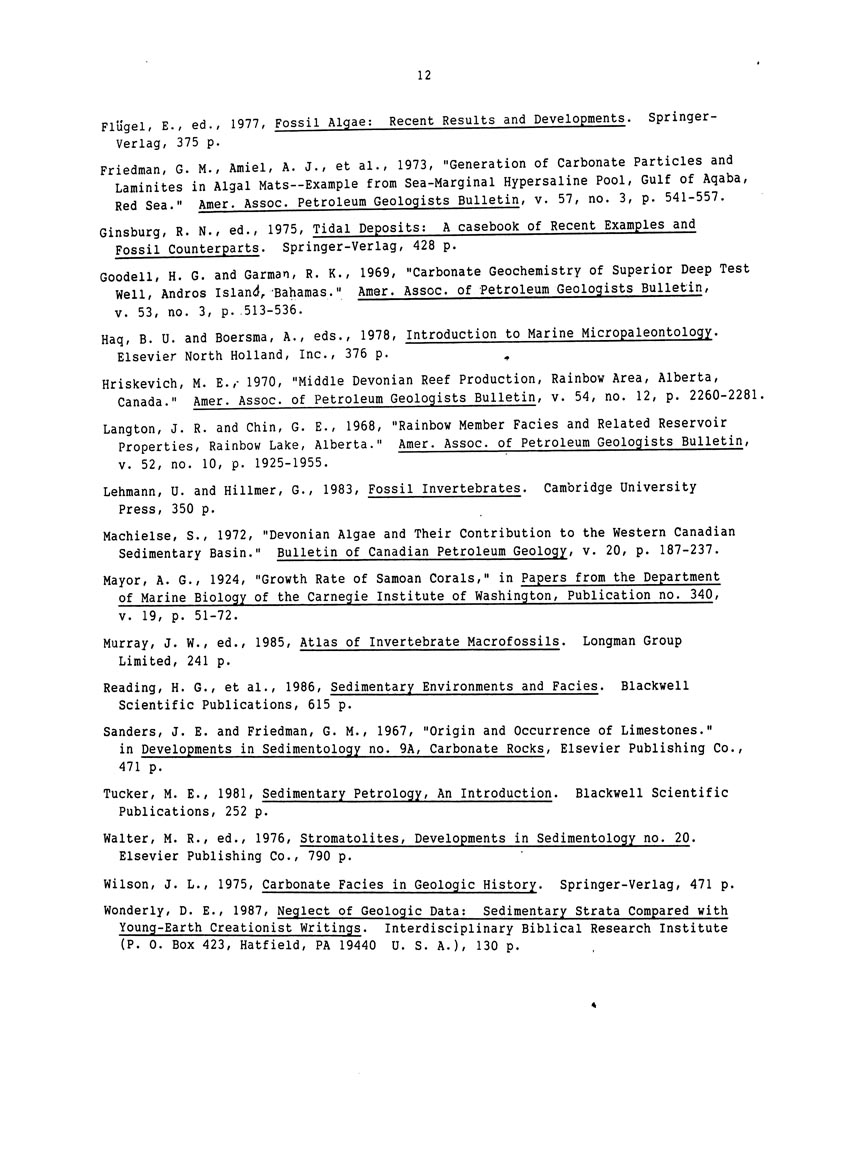 12

Flügel, E., ed., 1977, Fossil Algae: Recent Results and Developments. Springer-Verlag, 375 p.

Friedman, G. M., Amiel, A. J., et al., 1973, "Generation of Carbonate Particles and Laminites in Algal Mats--Example from Sea-Marginal Hypersaline Pool, Gulf of Aqaba, Red Sea." Amer. Assoc. Petroleum Geologists Bulletin, v. 57, no. 3, p. 541-557.

Ginsburg, R. N., ed., 1975, Tidal Deposits: A casebook of Recent Examples and Fossil Counterparts. Springer-Verlag, 428 p.

Goodell, H. G. and Garman, R. K., 1969, "Carbonate Geochemistry of Superior Deep Test Well, Andros Island, Bahamas." Amer. Assoc. of Petroleum Geologists Bulletin, v. 53, no. 3, p. 513-536.

Haq, B. U. and Boersma, A., eds., 1978, Introduction to Marine Micropaleontology. Elsevier North Holland, Inc., 376 p.

Hriskevich, M. E., 1970, "Middle Devonian Reef Production, Rainbow Area, Alberta, Canada." Amer. Assoc. of Petroleum Geologists Bulletin, v. 54, no. 12, p. 2260-2281.

Langton, J. R. and Chin, G. E., 1968, "Rainbow Member Facies and Related Reservoir Properties, Rainbow Lake, Alberta." Amer. Assoc. of Petroleum Geologists Bulletin, v. 52, no. 10, p. 1925-1955.

Lehmann, U. and Hillmer, G., 1983, Fossil Invertebrates. Cambridge University Press, 350 p.

Machielse, S., 1972, "Devonian Algae and Their Contribution to the Western Canadian Sedimentary Basin." Bulletin of Canadian Petroleum Geology, v. 20, p. 187-237.

Mayor, A. G., 1924, "Growth Rate of Samoan Corals," in Papers from the Department of Marine Biology of the Carnegie Institute of Washington, Publication no. 340, v. 19, p. 51-72.

Murray, J. W., ed., 1985, Atlas of Invertebrate Macrofossils. Longman Group Limited, 241 p.

Reading, H. G., et al., 1986, Sedimentary Environments and Facies. Blackwell Scientific Publications, 615 p.

Sanders, J. E. and Friedman, G. M., 1967, "Origin and Occurrence of Limestones." in Developments in Sedimentology no. 9A, Carbonate Rocks, Elsevier Publishing Co., 471 p.

Tucker, M. E., 1981, Sedimentary Petrology, An Introduction. Blackwell Scientific Publications, 252 p.

Walter, M. R., ed., 1976, Stromatolites, Developments in Sedimentology no. 20. Elsevier Publishing Co., 790 p.

Wilson, J. L., 1975, Carbonate Facies in Geologic History. Springer-Verlag, 471 p.

Wonderly, D. E., 1987, Neglect of Geologic Data: Sedimentary Strata Compared with Young-Earth Creationist Writings. Interdisciplinary Biblical Research Institute (P. O. Box 423, Hatfield, PA 19440 U. S. A.), 130 p.